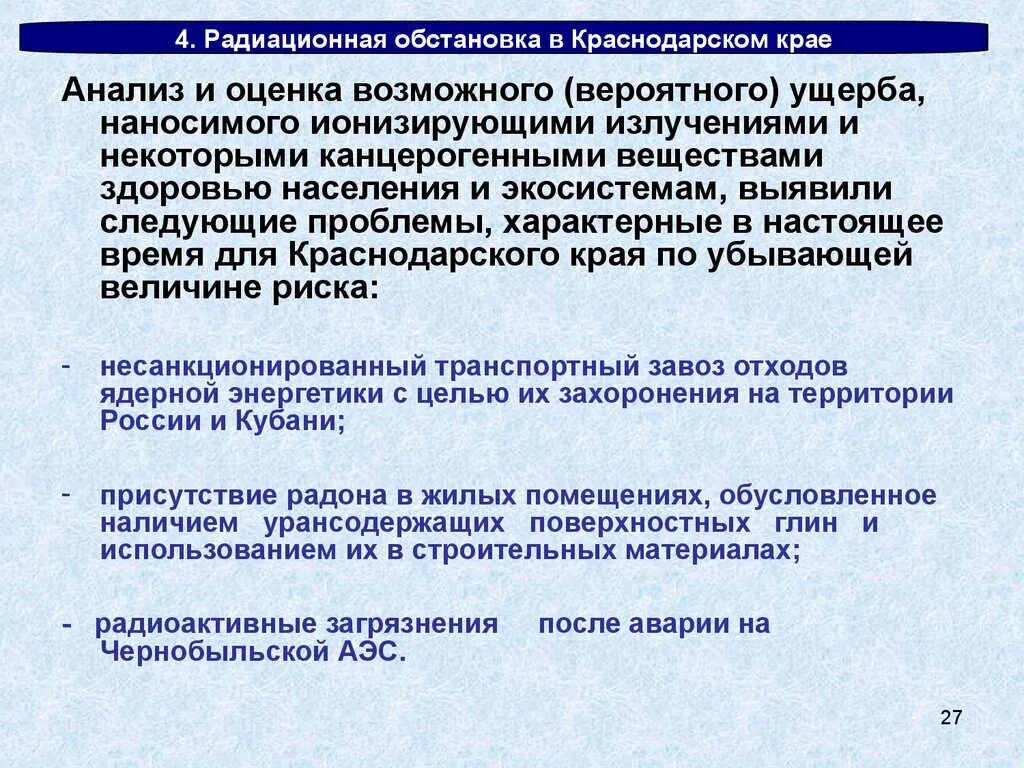 4. Радиационная обстановка в Краснодарском крае

Анализ и оценка возможного (вероятного) ущерба, наносимого ионизирующими излучениями и некоторыми канцерогенными веществами здоровью населения и экосистемам, выявили следующие проблемы, характерные в настоящее время для Краснодарского края по убывающей величине риска:

- несанкционированный транспортный завоз отходов ядерной энергетики с целью их захоронения на территории России и Кубани;

- присутствие радона в жилых помещениях, обусловленное наличием урансодержащих поверхностных глин и использованием их в строительных материалах;

- радиоактивные загрязнения после аварии на Чернобыльской АЭС.

27